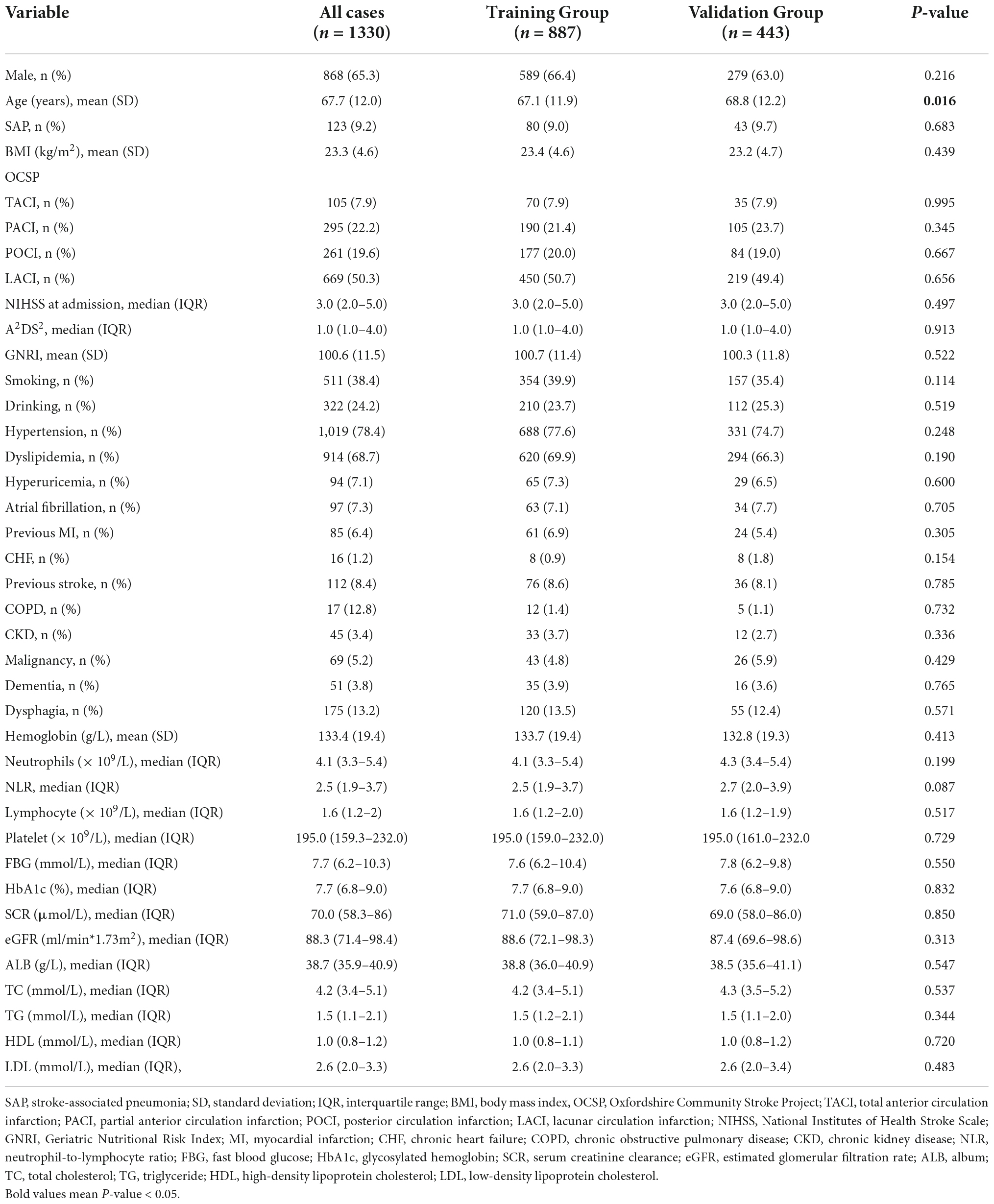 | Variable | All cases ($n$ = 1330) | Training Group ($n$ = 887) | Validation Group ($n$ = 443) | $P$-value |
|---|---|---|---|---|
| Male, n (%) | 868 (65.3) | 589 (66.4) | 279 (63.0) | 0.216 |
| Age (years), mean (SD) | 67.7 (12.0) | 67.1 (11.9) | 68.8 (12.2) | **0.016** |
| SAP, n (%) | 123 (9.2) | 80 (9.0) | 43 (9.7) | 0.683 |
| BMI (kg/m$^2$), mean (SD) | 23.3 (4.6) | 23.4 (4.6) | 23.2 (4.7) | 0.439 |
| OCSP | | | | |
| TACI, n (%) | 105 (7.9) | 70 (7.9) | 35 (7.9) | 0.995 |
| PACI, n (%) | 295 (22.2) | 190 (21.4) | 105 (23.7) | 0.345 |
| POCI, n (%) | 261 (19.6) | 177 (20.0) | 84 (19.0) | 0.667 |
| LACI, n (%) | 669 (50.3) | 450 (50.7) | 219 (49.4) | 0.656 |
| NIHSS at admission, median (IQR) | 3.0 (2.0–5.0) | 3.0 (2.0–5.0) | 3.0 (2.0–5.0) | 0.497 |
| A$^2$DS$^2$, median (IQR) | 1.0 (1.0–4.0) | 1.0 (1.0–4.0) | 1.0 (1.0–4.0) | 0.913 |
| GNRI, mean (SD) | 100.6 (11.5) | 100.7 (11.4) | 100.3 (11.8) | 0.522 |
| Smoking, n (%) | 511 (38.4) | 354 (39.9) | 157 (35.4) | 0.114 |
| Drinking, n (%) | 322 (24.2) | 210 (23.7) | 112 (25.3) | 0.519 |
| Hypertension, n (%) | 1,019 (78.4) | 688 (77.6) | 331 (74.7) | 0.248 |
| Dyslipidemia, n (%) | 914 (68.7) | 620 (69.9) | 294 (66.3) | 0.190 |
| Hyperuricemia, n (%) | 94 (7.1) | 65 (7.3) | 29 (6.5) | 0.600 |
| Atrial fibrillation, n (%) | 97 (7.3) | 63 (7.1) | 34 (7.7) | 0.705 |
| Previous MI, n (%) | 85 (6.4) | 61 (6.9) | 24 (5.4) | 0.305 |
| CHF, n (%) | 16 (1.2) | 8 (0.9) | 8 (1.8) | 0.154 |
| Previous stroke, n (%) | 112 (8.4) | 76 (8.6) | 36 (8.1) | 0.785 |
| COPD, n (%) | 17 (12.8) | 12 (1.4) | 5 (1.1) | 0.732 |
| CKD, n (%) | 45 (3.4) | 33 (3.7) | 12 (2.7) | 0.336 |
| Malignancy, n (%) | 69 (5.2) | 43 (4.8) | 26 (5.9) | 0.429 |
| Dementia, n (%) | 51 (3.8) | 35 (3.9) | 16 (3.6) | 0.765 |
| Dysphagia, n (%) | 175 (13.2) | 120 (13.5) | 55 (12.4) | 0.571 |
| Hemoglobin (g/L), mean (SD) | 133.4 (19.4) | 133.7 (19.4) | 132.8 (19.3) | 0.413 |
| Neutrophils ($\times 10^9$/L), median (IQR) | 4.1 (3.3–5.4) | 4.1 (3.3–5.4) | 4.3 (3.4–5.4) | 0.199 |
| NLR, median (IQR) | 2.5 (1.9–3.7) | 2.5 (1.9–3.7) | 2.7 (2.0–3.9) | 0.087 |
| Lymphocyte ($\times 10^9$/L), median (IQR) | 1.6 (1.2–2) | 1.6 (1.2–2.0) | 1.6 (1.2–1.9) | 0.517 |
| Platelet ($\times 10^9$/L), median (IQR) | 195.0 (159.3–232.0) | 195.0 (159.0–232.0) | 195.0 (161.0–232.0 | 0.729 |
| FBG (mmol/L), median (IQR) | 7.7 (6.2–10.3) | 7.6 (6.2–10.4) | 7.8 (6.2–9.8) | 0.550 |
| HbA1c (%), median (IQR) | 7.7 (6.8–9.0) | 7.7 (6.8–9.0) | 7.6 (6.8–9.0) | 0.832 |
| SCR (μmol/L), median (IQR) | 70.0 (58.3–86) | 71.0 (59.0–87.0) | 69.0 (58.0–86.0) | 0.850 |
| eGFR (ml/min*1.73m$^2$), median (IQR) | 88.3 (71.4–98.4) | 88.6 (72.1–98.3) | 87.4 (69.6–98.6) | 0.313 |
| ALB (g/L), median (IQR) | 38.7 (35.9–40.9) | 38.8 (36.0–40.9) | 38.5 (35.6–41.1) | 0.547 |
| TC (mmol/L), median (IQR) | 4.2 (3.4–5.1) | 4.2 (3.4–5.1) | 4.3 (3.5–5.2) | 0.537 |
| TG (mmol/L), median (IQR) | 1.5 (1.1–2.1) | 1.5 (1.2–2.1) | 1.5 (1.1–2.0) | 0.344 |
| HDL (mmol/L), median (IQR) | 1.0 (0.8–1.2) | 1.0 (0.8–1.1) | 1.0 (0.8–1.2) | 0.720 |
| LDL (mmol/L), median (IQR), | 2.6 (2.0–3.3) | 2.6 (2.0–3.3) | 2.6 (2.0–3.4) | 0.483 |

SAP, stroke-associated pneumonia; SD, standard deviation; IQR, interquartile range; BMI, body mass index, OCSP, Oxfordshire Community Stroke Project; TACI, total anterior circulation infarction; PACI, partial anterior circulation infarction; POCI, posterior circulation infarction; LACI, lacunar circulation infarction; NIHSS, National Institutes of Health Stroke Scale; GNRI, Geriatric Nutritional Risk Index; MI, myocardial infarction; CHF, chronic heart failure; COPD, chronic obstructive pulmonary disease; CKD, chronic kidney disease; NLR, neutrophil-to-lymphocyte ratio; FBG, fast blood glucose; HbA1c, glycosylated hemoglobin; SCR, serum creatinine clearance; eGFR, estimated glomerular filtration rate; ALB, album; TC, total cholesterol; TG, triglyceride; HDL, high-density lipoprotein cholesterol; LDL, low-density lipoprotein cholesterol.
Bold values mean $P$-value < 0.05.